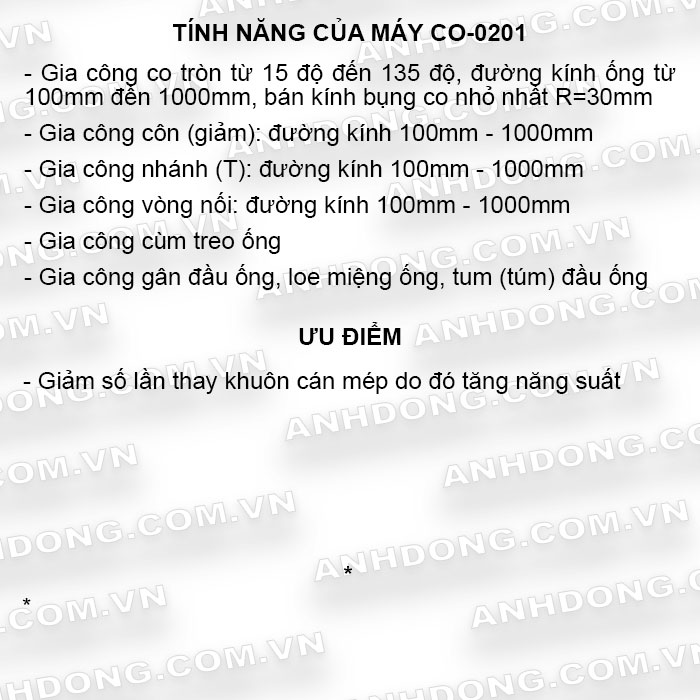 TÍNH NĂNG CỦA MÁY CO-0201

- Gia công co tròn từ 15 độ đến 135 độ, đường kính ống từ 100mm đến 1000mm, bán kính bụng co nhỏ nhất R=30mm

- Gia công côn (giảm): đường kính 100mm - 1000mm

- Gia công nhánh (T): đường kính 100mm - 1000mm

- Gia công vòng nối: đường kính 100mm - 1000mm

- Gia công cùm treo ống

- Gia công gân đầu ống, loe miệng ống, tum (túm) đầu ống

ƯU ĐIỂM

- Giảm số lần thay khuôn cán mép do đó tăng năng suất

*

*

ANHDONG.COM.VN